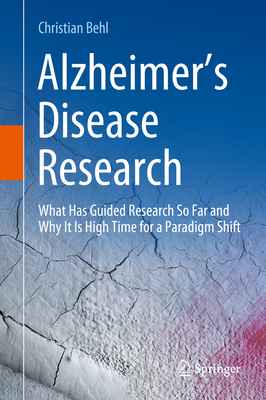 Christian Behl

Alzheimer's Disease Research

What Has Guided Research So Far and Why It Is High Time for a Paradigm Shift

Springer